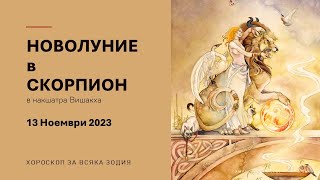 НОВОЛУНИЕ
в
СКОРПИОН
в накшатра Вишакха

13 Ноември 2023

ХОРОСКОП ЗА ВСЯКА ЗОДИЯ